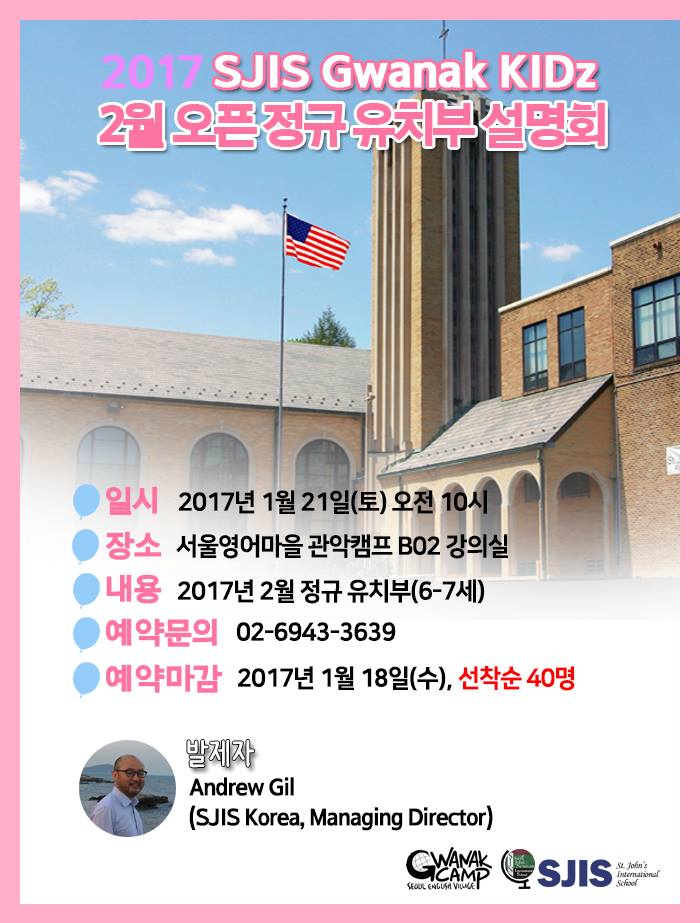 2017 SJIS Gwanak KIDz
2월 오픈 정규 유치부 설명회

일시 2017년 1월 21일(토) 오전 10시
장소 서울영어마을 관악캠프 B02 강의실
내용 2017년 2월 정규 유치부(6-7세)
예약문의 02-6943-3639
예약마감 2017년 1월 18일(수), 선착순 40명

발제자
Andrew Gil
(SJIS Korea, Managing Director)

GWANAK CAMP SEOUL ENGLISH VILLAGE
SJIS St. John's International School